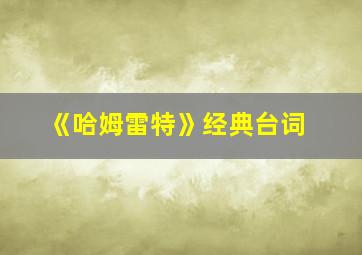 《哈姆雷特》经典台词